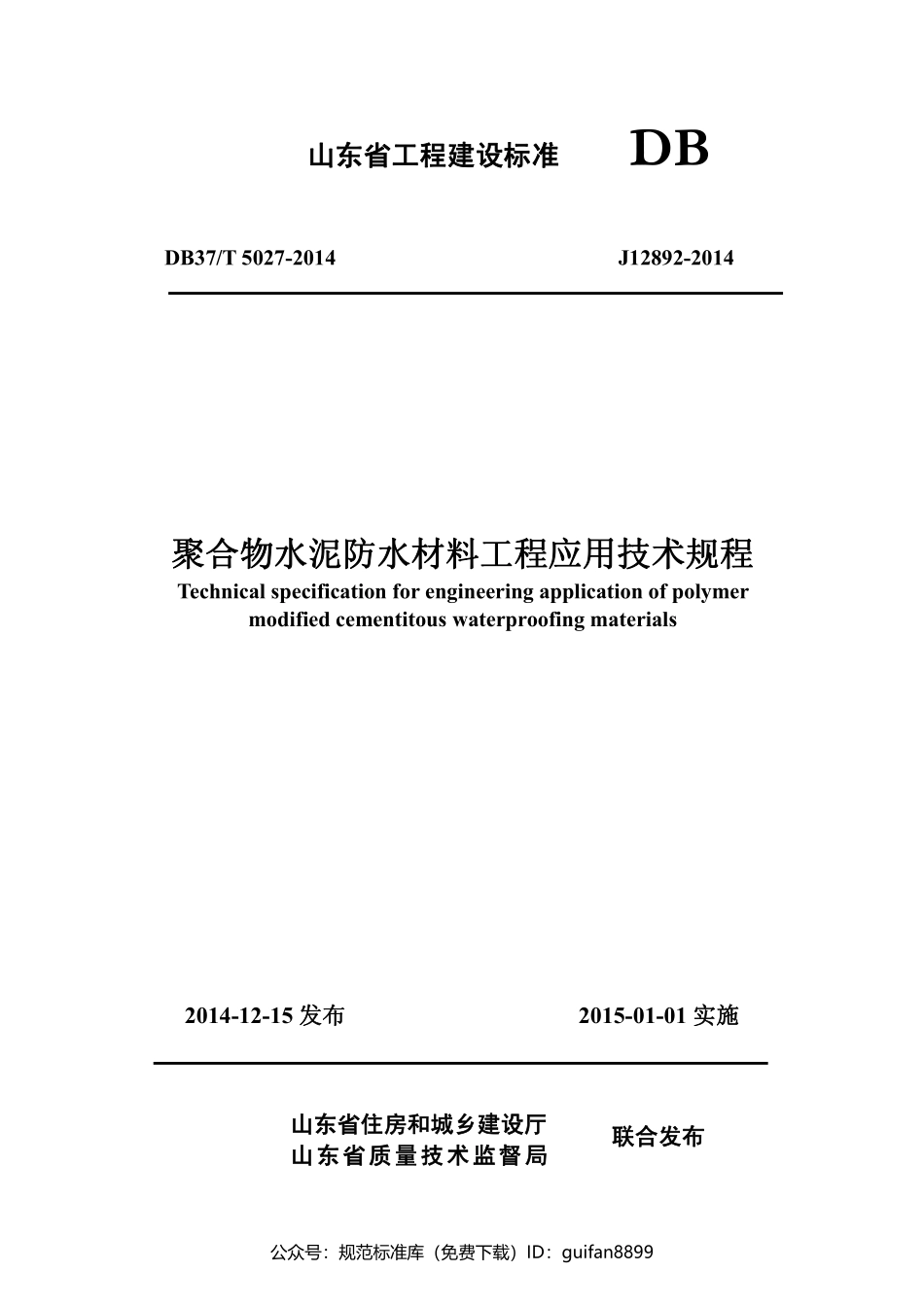 山东省工程建设标准 DB

DB37/T 5027-2014 J12892-2014

聚合物水泥防水材料工程应用技术规程
Technical specification for engineering application of polymer modified cementitous waterproofing materials

2014-12-15 发布 2015-01-01 实施

山东省住房和城乡建设厅
山东省质量技术监督局
联合发布

公众号：规范标准库（免费下载）ID：guifan8899